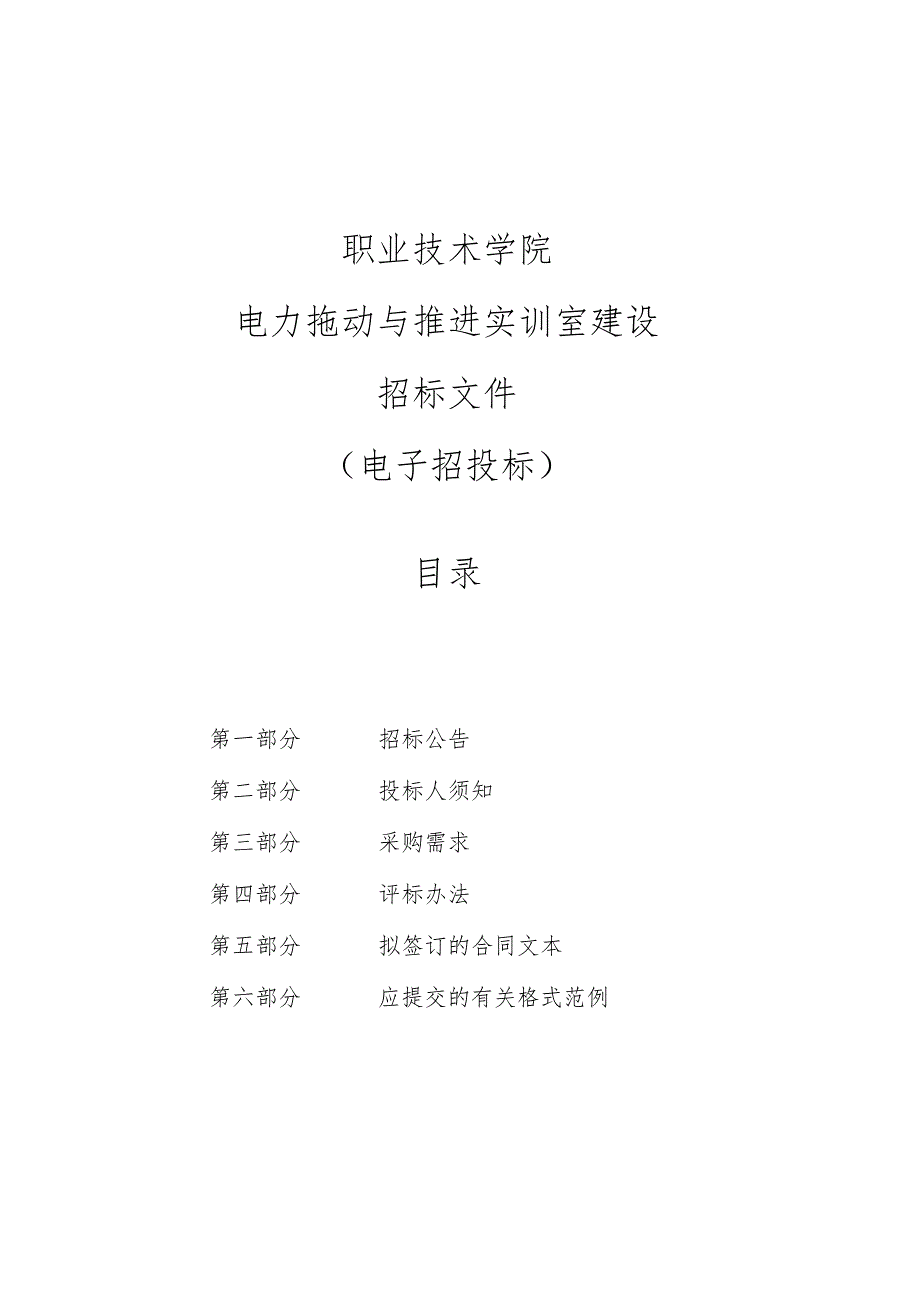 职业技术学院

电力拖动与推进实训室建设

招标文件

（电子招投标）

目录

第一部分　　招标公告

第二部分　　投标人须知

第三部分　　采购需求

第四部分　　评标办法

第五部分　　拟签订的合同文本

第六部分　　应提交的有关格式范例